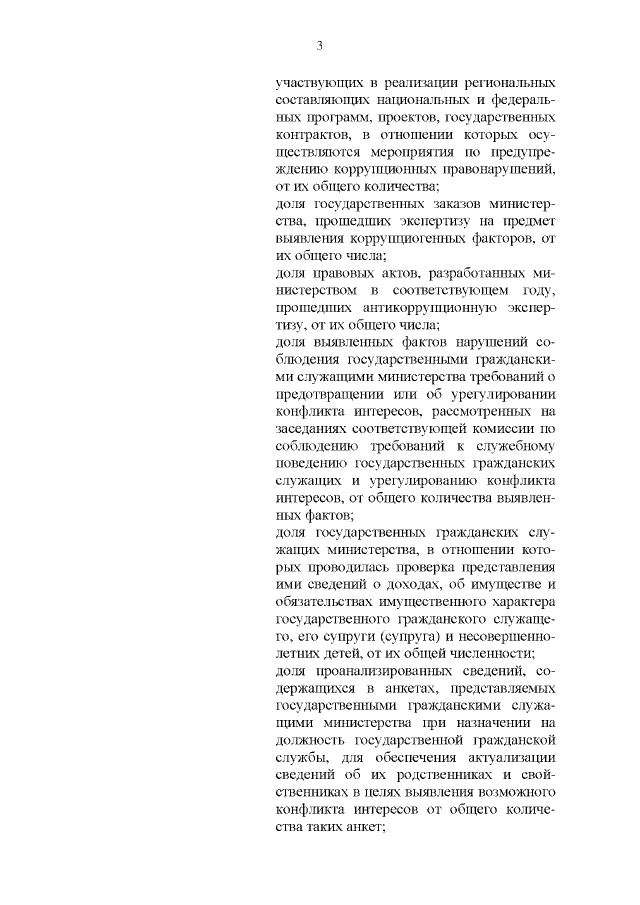 3

участвующих в реализации региональных составляющих национальных и федеральных программ, проектов, государственных контрактов, в отношении которых осуществляются мероприятия по предупреждению коррупционных правонарушений, от их общего количества;

доля государственных заказов министерства, прошедших экспертизу на предмет выявления коррупциогенных факторов, от их общего числа;

доля правовых актов, разработанных министерством в соответствующем году, прошедших антикоррупционную экспертизу, от их общего числа;

доля выявленных фактов нарушений соблюдения государственными гражданскими служащими министерства требований о предотвращении или об урегулировании конфликта интересов, рассмотренных на заседаниях соответствующей комиссии по соблюдению требований к служебному поведению государственных гражданских служащих и урегулированию конфликта интересов, от общего количества выявленных фактов;

доля государственных гражданских служащих министерства, в отношении которых проводилась проверка представления ими сведений о доходах, об имуществе и обязательствах имущественного характера государственного гражданского служащего, его супруги (супруга) и несовершеннолетних детей, от их общей численности;

доля проанализированных сведений, содержащихся в анкетах, представляемых государственными гражданскими служащими министерства при назначении на должность государственной гражданской службы, для обеспечения актуализации сведений об их родственниках и свойственниках в целях выявления возможного конфликта интересов от общего количества таких анкет;